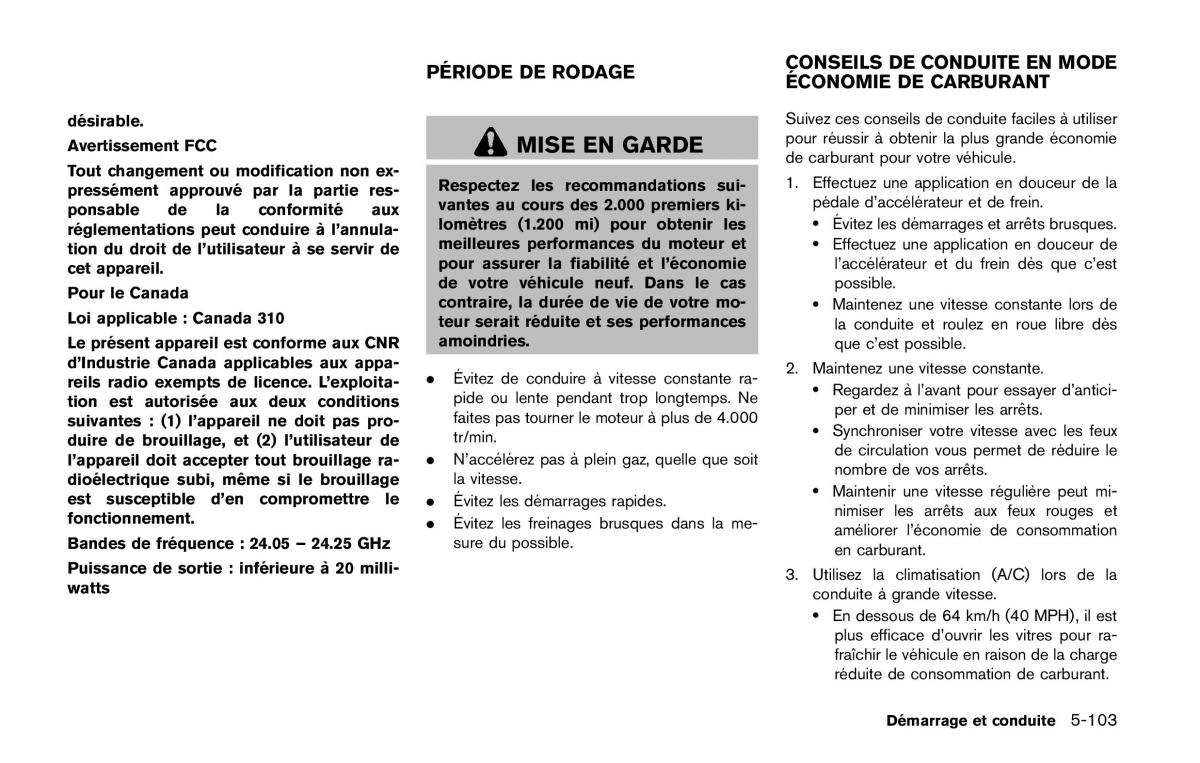 désirable.

Avertissement FCC

Tout changement ou modification non expressément approuvé par la partie responsable de la conformité aux réglementations peut conduire à l'annulation du droit de l'utilisateur à se servir de cet appareil.

Pour le Canada

Loi applicable : Canada 310

Le présent appareil est conforme aux CNR d'Industrie Canada applicables aux appareils radio exempts de licence. L'exploitation est autorisée aux deux conditions suivantes : (1) l'appareil ne doit pas produire de brouillage, et (2) l'utilisateur de l'appareil doit accepter tout brouillage radioélectrique subi, même si le brouillage est susceptible d'en compromettre le fonctionnement.

Bandes de fréquence : 24.05 – 24.25 GHz

Puissance de sortie : inférieure à 20 milliwatts

PÉRIODE DE RODAGE

MISE EN GARDE

Respectez les recommandations suivantes au cours des 2.000 premiers kilomètres (1.200 mi) pour obtenir les meilleures performances du moteur et pour assurer la fiabilité et l'économie de votre véhicule neuf. Dans le cas contraire, la durée de vie de votre moteur serait réduite et ses performances amoindries.

• Évitez de conduire à vitesse constante rapide ou lente pendant trop longtemps. Ne faites pas tourner le moteur à plus de 4.000 tr/min.
• N'accélérez pas à plein gaz, quelle que soit la vitesse.
• Évitez les démarrages rapides.
• Évitez les freinages brusques dans la mesure du possible.

CONSEILS DE CONDUITE EN MODE ÉCONOMIE DE CARBURANT

Suivez ces conseils de conduite faciles à utiliser pour réussir à obtenir la plus grande économie de carburant pour votre véhicule.

1. Effectuez une application en douceur de la pédale d'accélérateur et de frein.
• Évitez les démarrages et arrêts brusques.
• Effectuez une application en douceur de l'accélérateur et du frein dès que c'est possible.
• Maintenez une vitesse constante lors de la conduite et roulez en roue libre dès que c'est possible.
2. Maintenez une vitesse constante.
• Regardez à l'avant pour essayer d'anticiper et de minimiser les arrêts.
• Synchroniser votre vitesse avec les feux de circulation vous permet de réduire le nombre de vos arrêts.
• Maintenir une vitesse régulière peut minimiser les arrêts aux feux rouges et améliorer l'économie de consommation en carburant.
3. Utilisez la climatisation (A/C) lors de la conduite à grande vitesse.
• En dessous de 64 km/h (40 MPH), il est plus efficace d'ouvrir les vitres pour rafraîchir le véhicule en raison de la charge réduite de consommation de carburant.

Démarrage et conduite 5-103